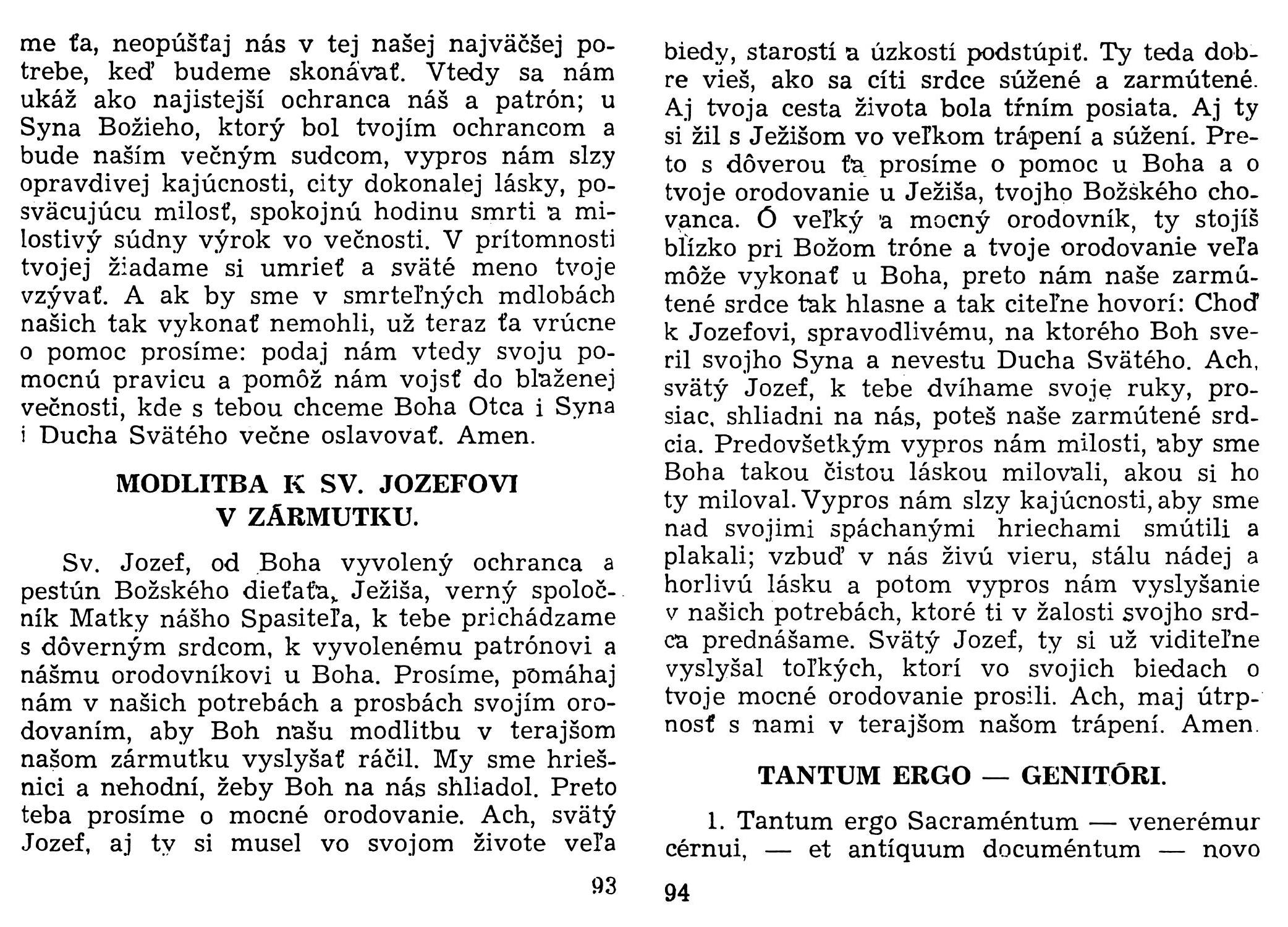 me ťa, neopúšťaj nás v tej našej najväčšej potrebe, keď budeme skonávať. Vtedy sa nám ukáž ako najistejší ochranca náš a patrón; u Syna Božieho, ktorý bol tvojím ochrancom a bude naším večným sudcom, vypros nám slzy opravdivej kajúcnosti, city dokonalej lásky, posväcujúcu milosť, spokojnú hodinu smrti a milostivý súdny výrok vo večnosti. V prítomnosti tvojej žiadame si umrieť a sväté meno tvoje vzývať. A ak by sme v smrteľných mdlobách našich tak vykonať nemohli, už teraz ťa vrúcne o pomoc prosíme: podaj nám vtedy svoju pomocnú pravicu a pomôž nám vojsť do blaženej večnosti, kde s tebou chceme Boha Otca i Syna i Ducha Svätého večne oslavovať. Amen.

MODLITBA K SV. JOZEFOVI V ZÁRMUTKU.

Sv. Jozef, od Boha vyvolený ochranca a pestún Božského dieťaťa, Ježiša, verný spoločník Matky nášho Spasiteľa, k tebe prichádzame s dôverným srdcom, k vyvolenému patrónovi a nášmu orodovníkovi u Boha. Prosíme, pomáhaj nám v našich potrebách a prosbách svojím orodovaním, aby Boh našu modlitbu v terajšom našom zármutku vyslyšať ráčil. My sme hriešnici a nehodní, žeby Boh na nás shliadol. Preto teba prosíme o mocné orodovanie. Ach, svätý Jozef, aj ty si musel vo svojom živote veľa

93

biedy, starostí a úzkostí podstúpiť. Ty teda dobre vieš, ako sa cíti srdce súžené a zarmútené. Aj tvoja cesta života bola tŕním posiata. Aj ty si žil s Ježišom vo veľkom trápení a súžení. Preto s dôverou ťa prosíme o pomoc u Boha a o tvoje orodovanie u Ježiša, tvojho Božského chovanca. Ó veľký a mocný orodovník, ty stojíš blízko pri Božom tróne a tvoje orodovanie veľa môže vykonať u Boha, preto nám naše zarmútené srdce tak hlasne a tak citeľne hovorí: Choď k Jozefovi, spravodlivému, na ktorého Boh sveril svojho Syna a nevestu Ducha Svätého. Ach, svätý Jozef, k tebe dvíhame svoje ruky, prosiac, shliadni na nás, poteš naše zarmútené srdcia. Predovšetkým vypros nám milosti, aby sme Boha takou čistou láskou milovali, akou si ho ty miloval. Vypros nám slzy kajúcnosti, aby sme nad svojimi spáchanými hriechami smútili a plakali; vzbuď v nás živú vieru, stálu nádej a horlivú lásku a potom vypros nám vyslyšanie v našich potrebách, ktoré ti v žalosti svojho srdca prednášame. Svätý Jozef, ty si už viditeľne vyslyšal toľkých, ktorí vo svojich biedach o tvoje mocné orodovanie prosili. Ach, maj útrpnosť s nami v terajšom našom trápení. Amen.

TANTUM ERGO — GENITÓRI.

1. Tantum ergo Sacraméntum — venerémur cérnui, — et antíquum documéntum — novo

94